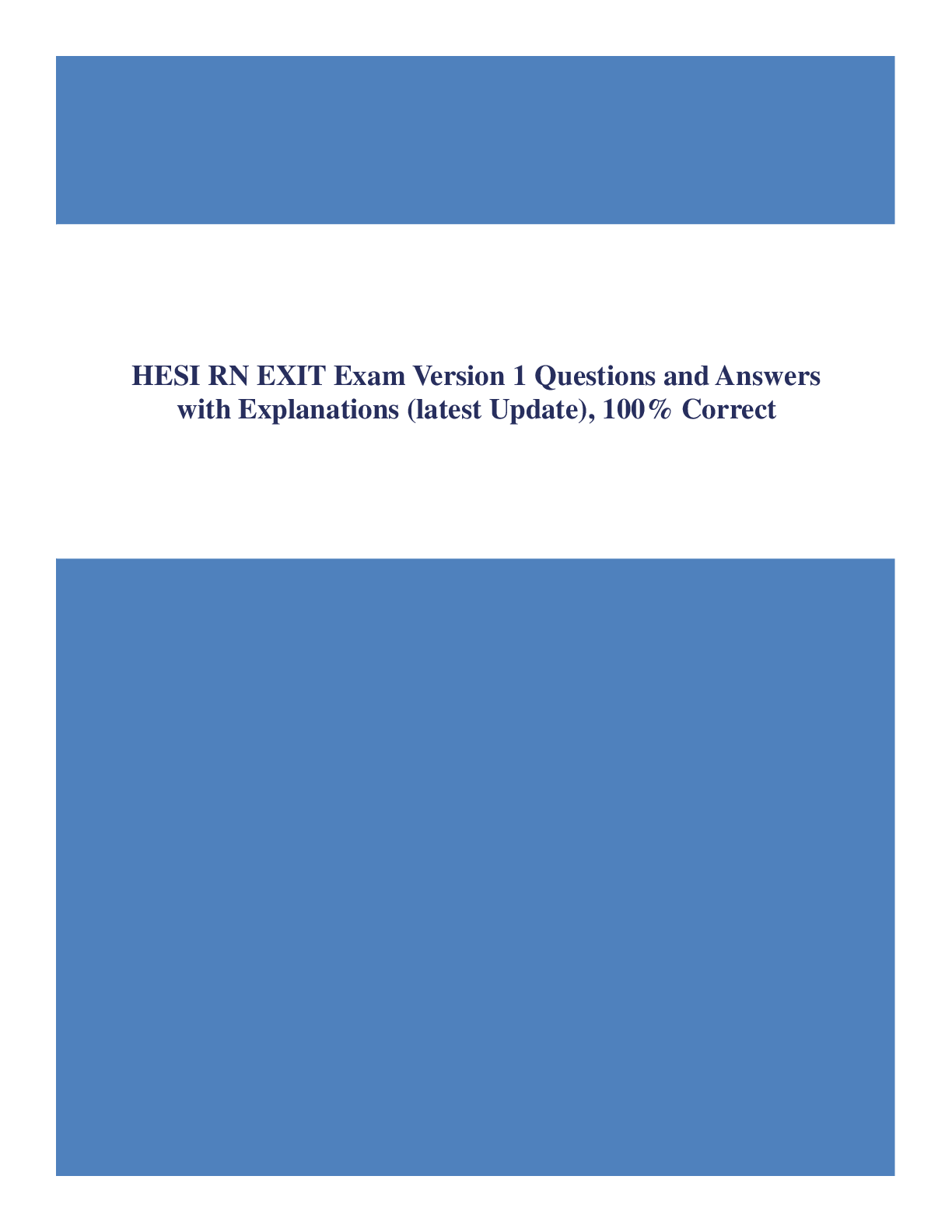 HESI RN EXIT Exam Version 1 Questions and Answers with Explanations (latest Update), 100% Correct